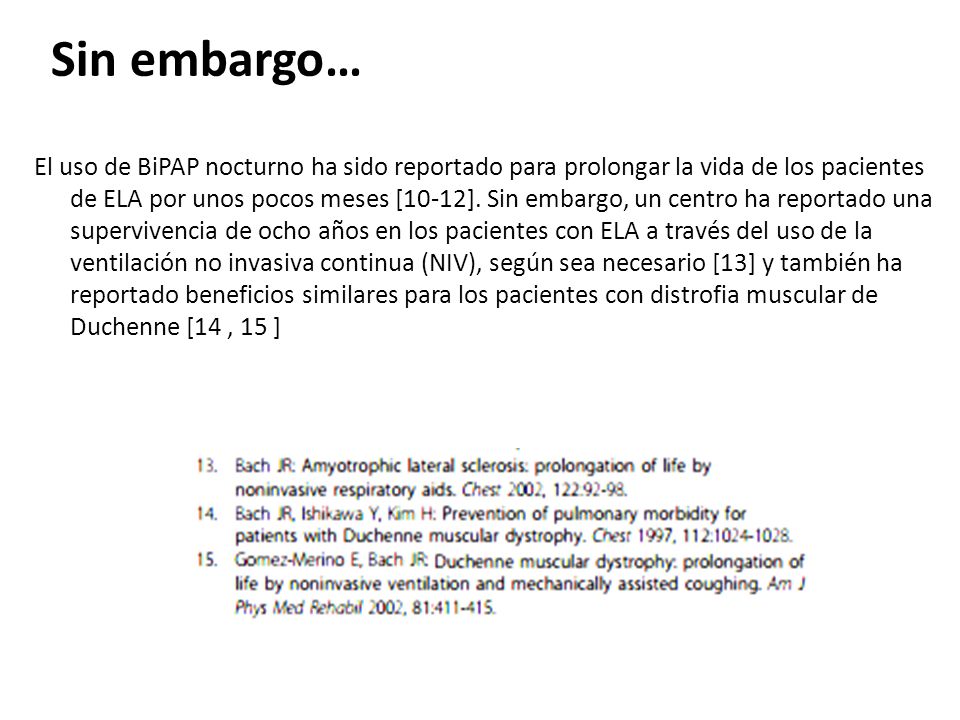 Sin embargo…

El uso de BiPAP nocturno ha sido reportado para prolongar la vida de los pacientes de ELA por unos pocos meses [10-12]. Sin embargo, un centro ha reportado una supervivencia de ocho años en los pacientes con ELA a través del uso de la ventilación no invasiva continua (NIV), según sea necesario [13] y también ha reportado beneficios similares para los pacientes con distrofia muscular de Duchenne [14 , 15 ]

13. Bach JR: Amyotrophic lateral sclerosis: prolongation of life by noninvasive respiratory aids. Chest 2002, 122:92-98.
14. Bach JR, Ishikawa Y, Kim H: Prevention of pulmonary morbidity for patients with Duchenne muscular dystrophy. Chest 1997, 112:1024-1028.
15. Gomez-Merino E, Bach JR: Duchenne muscular dystrophy: prolongation of life by noninvasive ventilation and mechanically assisted coughing. Am J Phys Med Rehabil 2002, 81:411-415.